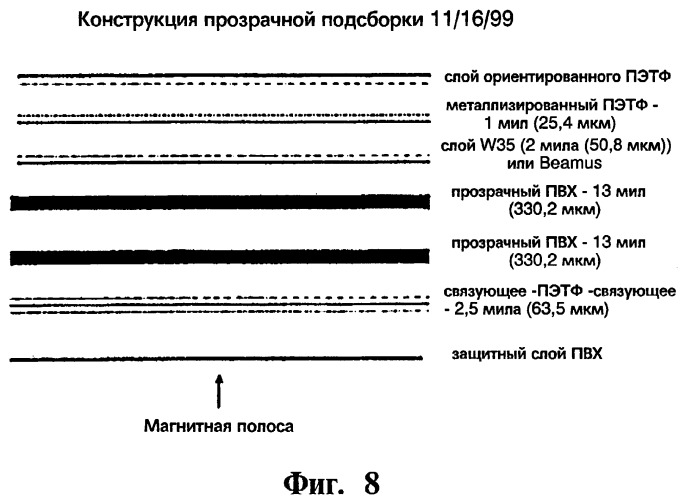 Конструкция прозрачной подсборки 11/16/99

слой ориентированного ПЭТФ

металлизированный ПЭТФ - 1 мил (25,4 мкм)

слой W35 (2 мила (50,8 мкм)) или Beamus

прозрачный ПВХ - 13 мил (330,2 мкм)

прозрачный ПВХ - 13 мил (330,2 мкм)

связующее -ПЭТФ -связующее - 2,5 мила (63,5 мкм)

защитный слой ПВХ

Магнитная полоса

Фиг. 8